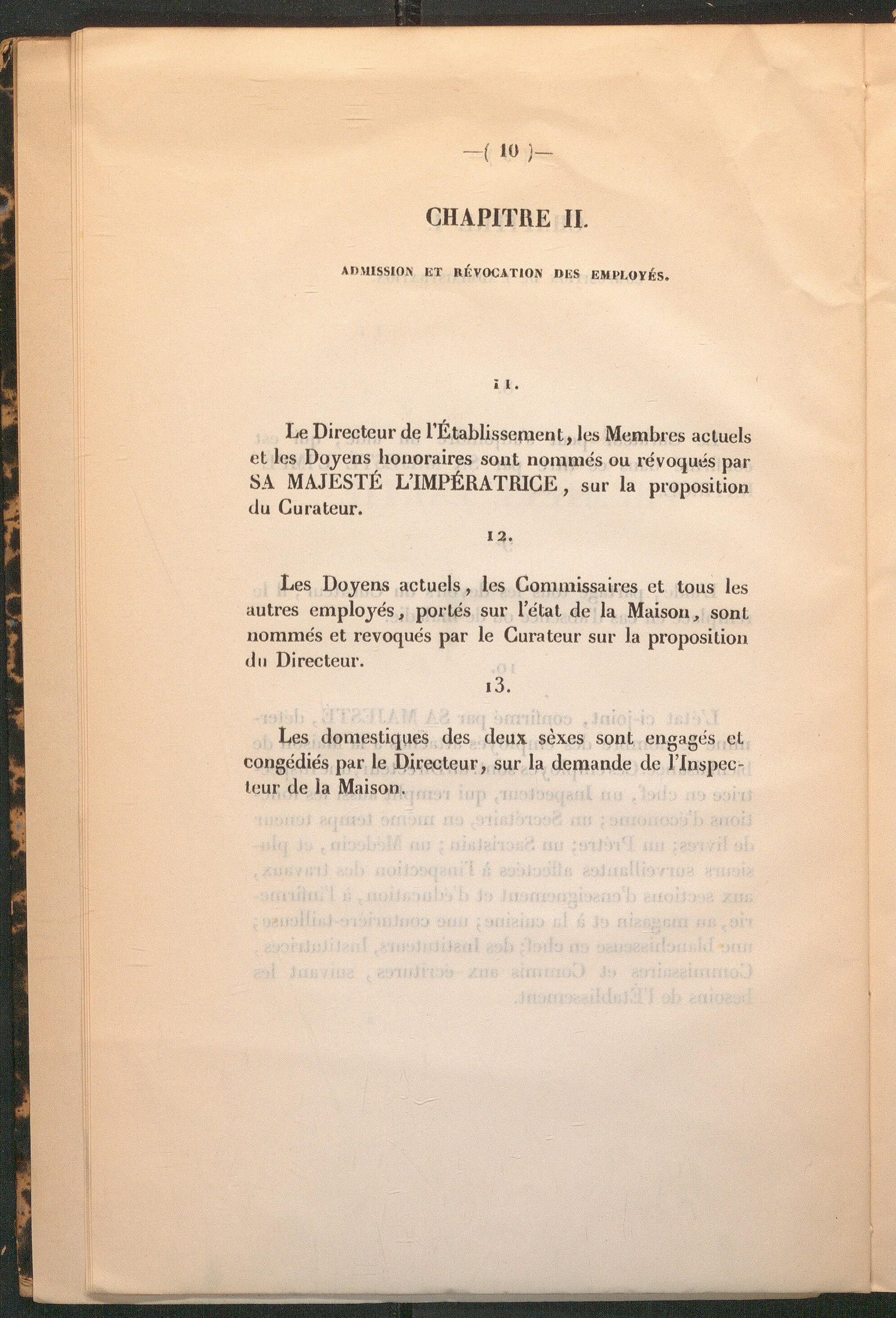 —( 10 )—

CHAPITRE II.

ADMISSION ET RÉVOCATION DES EMPLOYÉS.

11.

Le Directeur de l'Établissement, les Membres actuels et les Doyens honoraires sont nommés ou révoqués par SA MAJESTÉ L'IMPÉRATRICE, sur la proposition du Curateur.

12.

Les Doyens actuels, les Commissaires et tous les autres employés, portés sur l'état de la Maison, sont nommés et revoqués par le Curateur sur la proposition du Directeur.

13.

Les domestiques des deux sèxes sont engagés et congédiés par le Directeur, sur la demande de l'Inspecteur de la Maison.